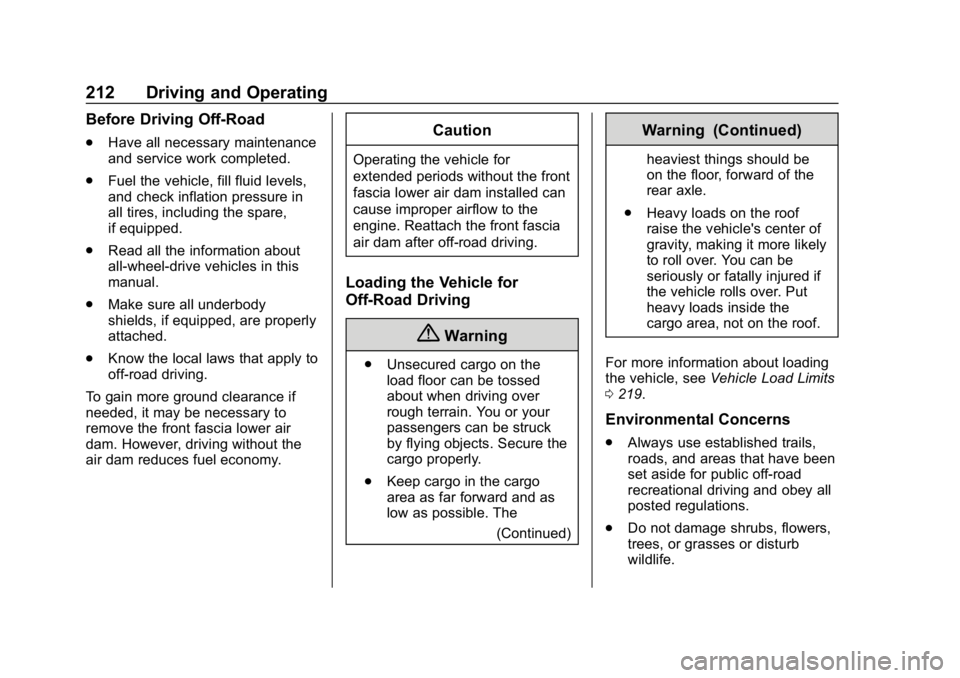 212 Driving and Operating

Before Driving Off-Road

. Have all necessary maintenance and service work completed.

. Fuel the vehicle, fill fluid levels, and check inflation pressure in all tires, including the spare, if equipped.

. Read all the information about all-wheel-drive vehicles in this manual.

. Make sure all underbody shields, if equipped, are properly attached.

. Know the local laws that apply to off-road driving.

To gain more ground clearance if needed, it may be necessary to remove the front fascia lower air dam. However, driving without the air dam reduces fuel economy.

Caution

Operating the vehicle for extended periods without the front fascia lower air dam installed can cause improper airflow to the engine. Reattach the front fascia air dam after off-road driving.

Loading the Vehicle for Off-Road Driving

Warning

. Unsecured cargo on the load floor can be tossed about when driving over rough terrain. You or your passengers can be struck by flying objects. Secure the cargo properly.

. Keep cargo in the cargo area as far forward and as low as possible. The

(Continued)

Warning (Continued)

heaviest things should be on the floor, forward of the rear axle.

. Heavy loads on the roof raise the vehicle's center of gravity, making it more likely to roll over. You can be seriously or fatally injured if the vehicle rolls over. Put heavy loads inside the cargo area, not on the roof.

For more information about loading the vehicle, see Vehicle Load Limits 0 219.

Environmental Concerns

. Always use established trails, roads, and areas that have been set aside for public off-road recreational driving and obey all posted regulations.

. Do not damage shrubs, flowers, trees, or grasses or disturb wildlife.

carmanualsonline.info